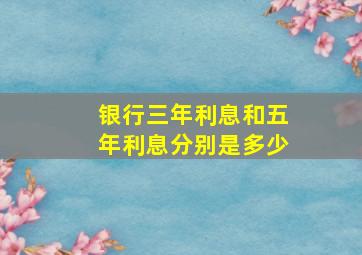 银行三年利息和五年利息分别是多少